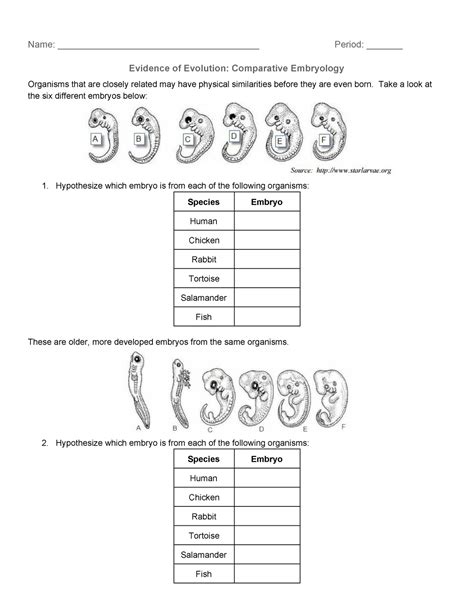 Name: ________________________________________ Period: _______

Evidence of Evolution: Comparative Embryology

Organisms that are closely related may have physical similarities before they are even born. Take a look at the six different embryos below:

A B C D E F

Source: http://www.starlarvae.org

1. Hypothesize which embryo is from each of the following organisms:

| Species | Embryo |
|---|---|
| Human | |
| Chicken | |
| Rabbit | |
| Tortoise | |
| Salamander | |
| Fish | |

These are older, more developed embryos from the same organisms.

A B C D E F

2. Hypothesize which embryo is from each of the following organisms:

| Species | Embryo |
|---|---|
| Human | |
| Chicken | |
| Rabbit | |
| Tortoise | |
| Salamander | |
| Fish | |